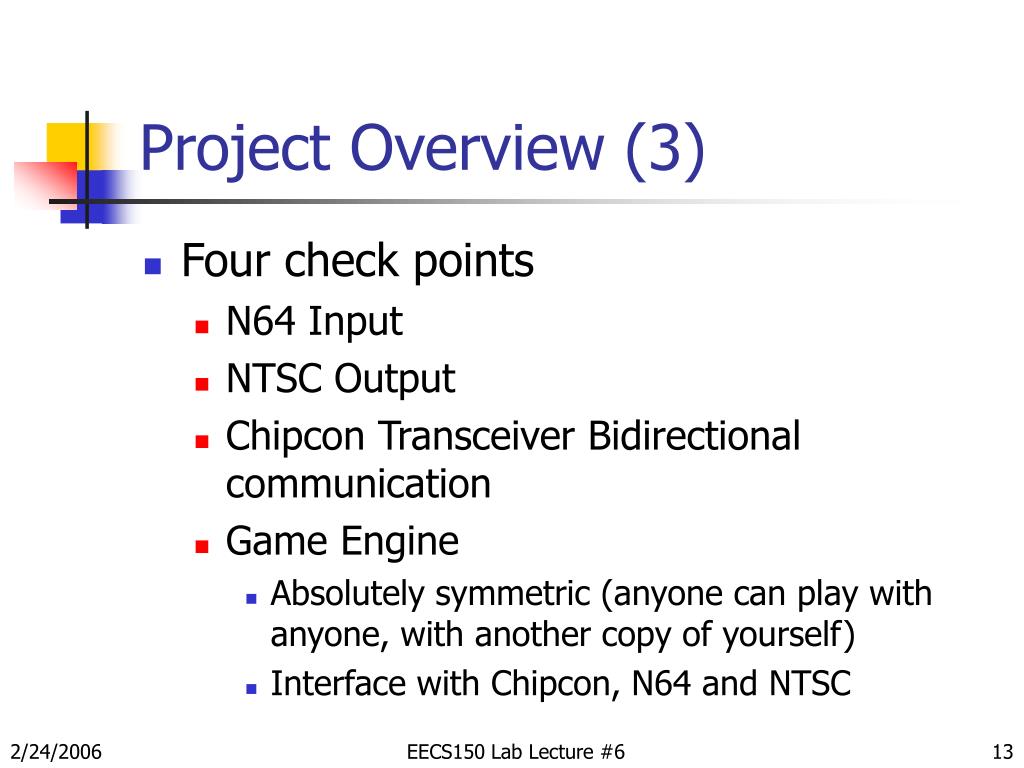 Project Overview (3)

Four check points

N64 Input

NTSC Output

Chipcon Transceiver Bidirectional communication

Game Engine

Absolutely symmetric (anyone can play with anyone, with another copy of yourself)

Interface with Chipcon, N64 and NTSC

2/24/2006

EECS150 Lab Lecture #6

13